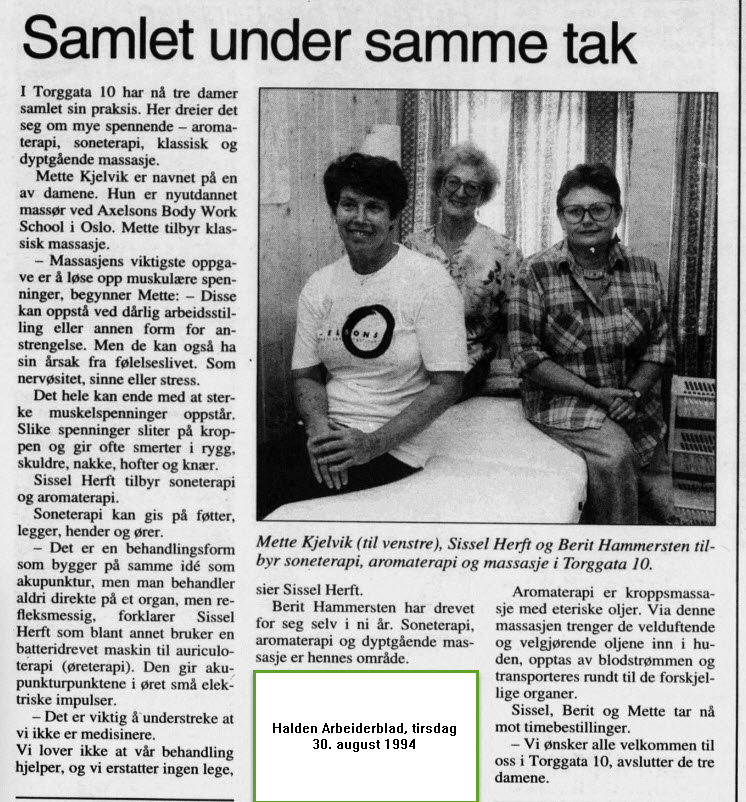 Samlet under samme tak

I Torggata 10 har nå tre damer samlet sin praksis. Her dreier det seg om mye spennende – aromaterapi, soneterapi, klassisk og dyptgående massasje.

Mette Kjelvik er navnet på en av damene. Hun er nyutdannet massør ved Axelsons Body Work School i Oslo. Mette tilbyr klassisk massasje.

– Massasjens viktigste oppgave er å løse opp muskulære spenninger, begynner Mette: – Disse kan oppstå ved dårlig arbeidsstilling eller annen form for anstrengelse. Men de kan også ha sin årsak fra følelseslivet. Som nervøsitet, sinne eller stress.

Det hele kan ende med at sterke muskelspenninger oppstår. Slike spenninger sliter på kroppen og gir ofte smerter i rygg, skuldre, nakke, hofter og knær.

Sissel Herft tilbyr soneterapi og aromaterapi.

Soneterapi kan gis på føtter, legger, hender og ører.

– Det er en behandlingsform som bygger på samme idé som akupunktur, men man behandler aldri direkte på et organ, men refleksmessig, forklarer Sissel Herft som blant annet bruker en batteridrevet maskin til auriculoterapi (øreterapi). Den gir akupunkturpunktene i øret små elektriske impulser.

– Det er viktig å understreke at vi ikke er medisinere.

Vi lover ikke at vår behandling hjelper, og vi erstatter ingen lege,

ELSONS

Mette Kjelvik (til venstre), Sissel Herft og Berit Hammersten tilbyr soneterapi, aromaterapi og massasje i Torggata 10.

sier Sissel Herft.

Berit Hammersten har drevet for seg selv i ni år. Soneterapi, aromaterapi og dyptgående massasje er hennes område.

Halden Arbeiderblad, tirsdag 30. august 1994

Aromaterapi er kroppsmassasje med eteriske oljer. Via denne massasjen trenger de velduftende og velgjørende oljene inn i huden, opptas av blodstrømmen og transporteres rundt til de forskjellige organer.

Sissel, Berit og Mette tar nå mot timebestillinger.

– Vi ønsker alle velkommen til oss i Torggata 10, avslutter de tre damene.